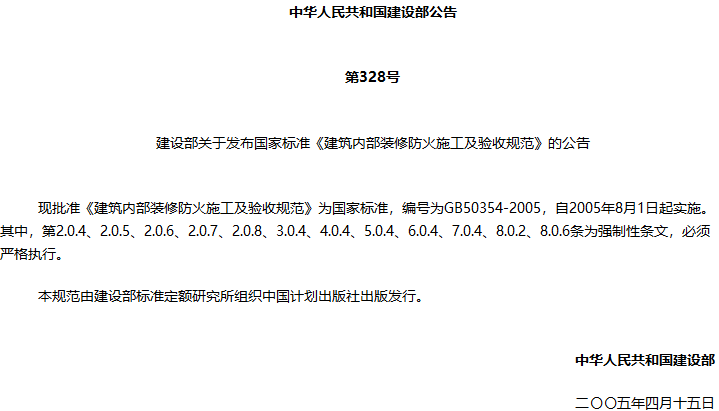 中华人民共和国建设部公告

第328号

建设部关于发布国家标准《建筑内部装修防火施工及验收规范》的公告

现批准《建筑内部装修防火施工及验收规范》为国家标准，编号为GB50354-2005，自2005年8月1日起实施。其中，第2.0.4、2.0.5、2.0.6、2.0.7、2.0.8、3.0.4、4.0.4、5.0.4、6.0.4、7.0.4、8.0.2、8.0.6条为强制性条文，必须严格执行。

本规范由建设部标准定额研究所组织中国计划出版社出版发行。

中华人民共和国建设部

二〇〇五年四月十五日